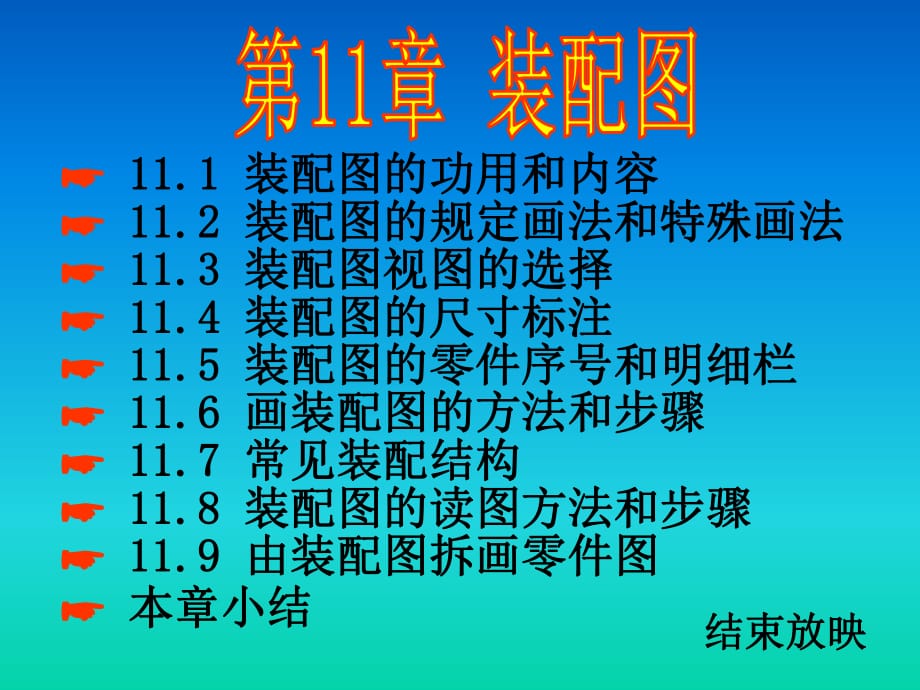 第11章 装配图

11.1 装配图的功用和内容
11.2 装配图的规定画法和特殊画法
11.3 装配图视图的选择
11.4 装配图的尺寸标注
11.5 装配图的零件序号和明细栏
11.6 画装配图的方法和步骤
11.7 常见装配结构
11.8 装配图的读图方法和步骤
11.9 由装配图拆画零件图
本章小结

结束放映